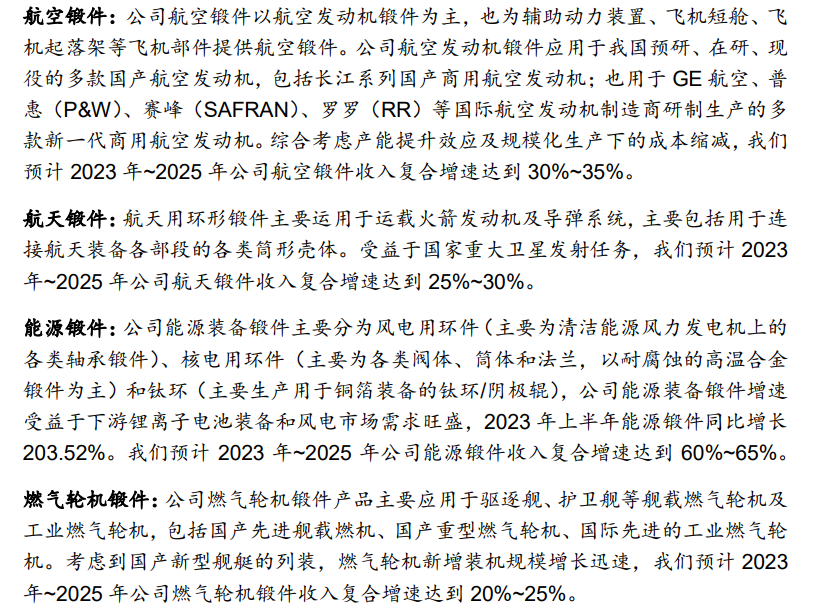 航空锻件：公司航空锻件以航空发动机锻件为主，也为辅助动力装置、飞机短舱、飞机起落架等飞机部件提供航空锻件。公司航空发动机锻件应用于我国预研、在研、现役的多款国产航空发动机，包括长江系列国产商用航空发动机；也用于GE航空、普惠（P&W）、赛峰（SAFRAN）、罗罗（RR）等国际航空发动机制造商研制生产的多款新一代商用航空发动机。综合考虑产能提升效应及规模化生产下的成本缩减，我们预计2023年~2025年公司航空锻件收入复合增速达到30%~35%。

航天锻件：航天用环形锻件主要运用于运载火箭发动机及导弹系统，主要包括用于连接航天装备各部段的各类筒形壳体。受益于国家重大卫星发射任务，我们预计2023年~2025年公司航天锻件收入复合增速达到25%~30%。

能源锻件：公司能源装备锻件主要分为风电用环件（主要为清洁能源风力发电机上的各类轴承锻件）、核电用环件（主要为各类阀体、筒体和法兰，以耐腐蚀的高温合金锻件为主）和钛环（主要生产用于铜箔装备的钛环/阴极辊），公司能源装备锻件增速受益于下游锂离子电池装备和风电市场需求旺盛，2023年上半年能源锻件同比增长203.52%。我们预计2023年~2025年公司能源锻件收入复合增速达到60%~65%。

燃气轮机锻件：公司燃气轮机锻件产品主要应用于驱逐舰、护卫舰等舰载燃气轮机及工业燃气轮机，包括国产先进舰载燃机、国产重型燃气轮机、国际先进的工业燃气轮机。考虑到国产新型舰艇的列装，燃气轮机新增装机规模增长迅速，我们预计2023年~2025年公司燃气轮机锻件收入复合增速达到20%~25%。